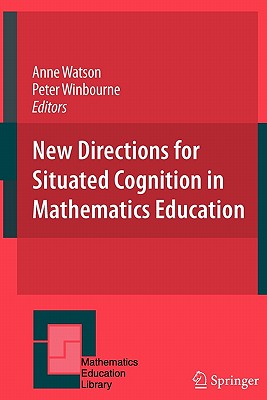 Anne Watson
Peter Winbourne
Editors

New Directions for Situated Cognition in Mathematics Education

Mathematics
Education
Library

Springer